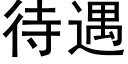 待遇